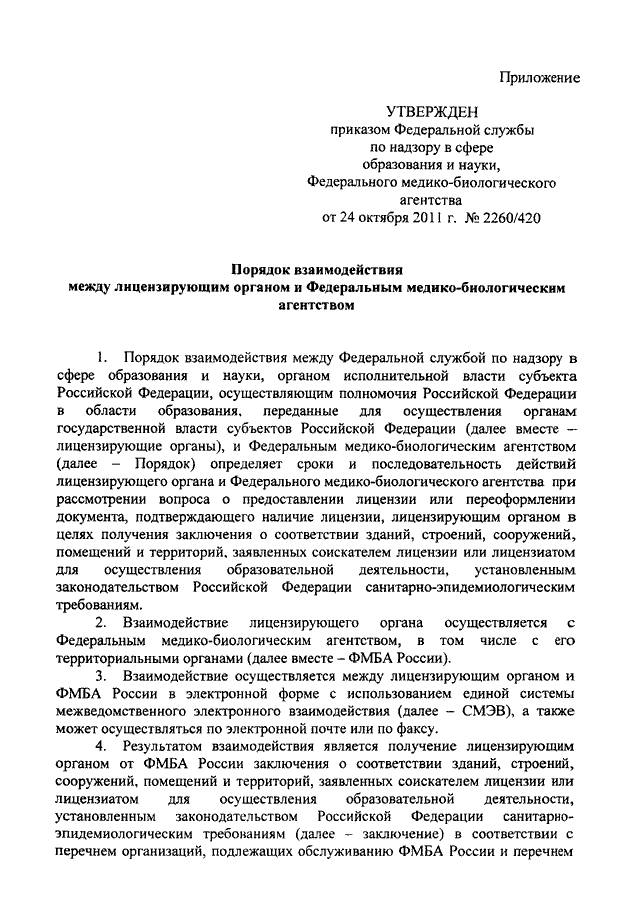 Приложение

УТВЕРЖДЕН
приказом Федеральной службы по надзору в сфере образования и науки, Федерального медико-биологического агентства
от 24 октября 2011 г. № 2260/420

Порядок взаимодействия
между лицензирующим органом и Федеральным медико-биологическим агентством

1. Порядок взаимодействия между Федеральной службой по надзору в сфере образования и науки, органом исполнительной власти субъекта Российской Федерации, осуществляющим полномочия Российской Федерации в области образования, переданные для осуществления органам государственной власти субъектов Российской Федерации (далее вместе – лицензирующие органы), и Федеральным медико-биологическим агентством (далее – Порядок) определяет сроки и последовательность действий лицензирующего органа и Федерального медико-биологического агентства при рассмотрении вопроса о предоставлении лицензии или переоформлении документа, подтверждающего наличие лицензии, лицензирующим органом в целях получения заключения о соответствии зданий, строений, сооружений, помещений и территорий, заявленных соискателем лицензии или лицензиатом для осуществления образовательной деятельности, установленным законодательством Российской Федерации санитарно-эпидемиологическим требованиям.

2. Взаимодействие лицензирующего органа осуществляется с Федеральным медико-биологическим агентством, в том числе с его территориальными органами (далее вместе – ФМБА России).

3. Взаимодействие осуществляется между лицензирующим органом и ФМБА России в электронной форме с использованием единой системы межведомственного электронного взаимодействия (далее – СМЭВ), а также может осуществляться по электронной почте или по факсу.

4. Результатом взаимодействия является получение лицензирующим органом от ФМБА России заключения о соответствии зданий, строений, сооружений, помещений и территорий, заявленных соискателем лицензии или лицензиатом для осуществления образовательной деятельности, установленным законодательством Российской Федерации санитарно-эпидемиологическим требованиям (далее – заключение) в соответствии с перечнем организаций, подлежащих обслуживанию ФМБА России и перечнем